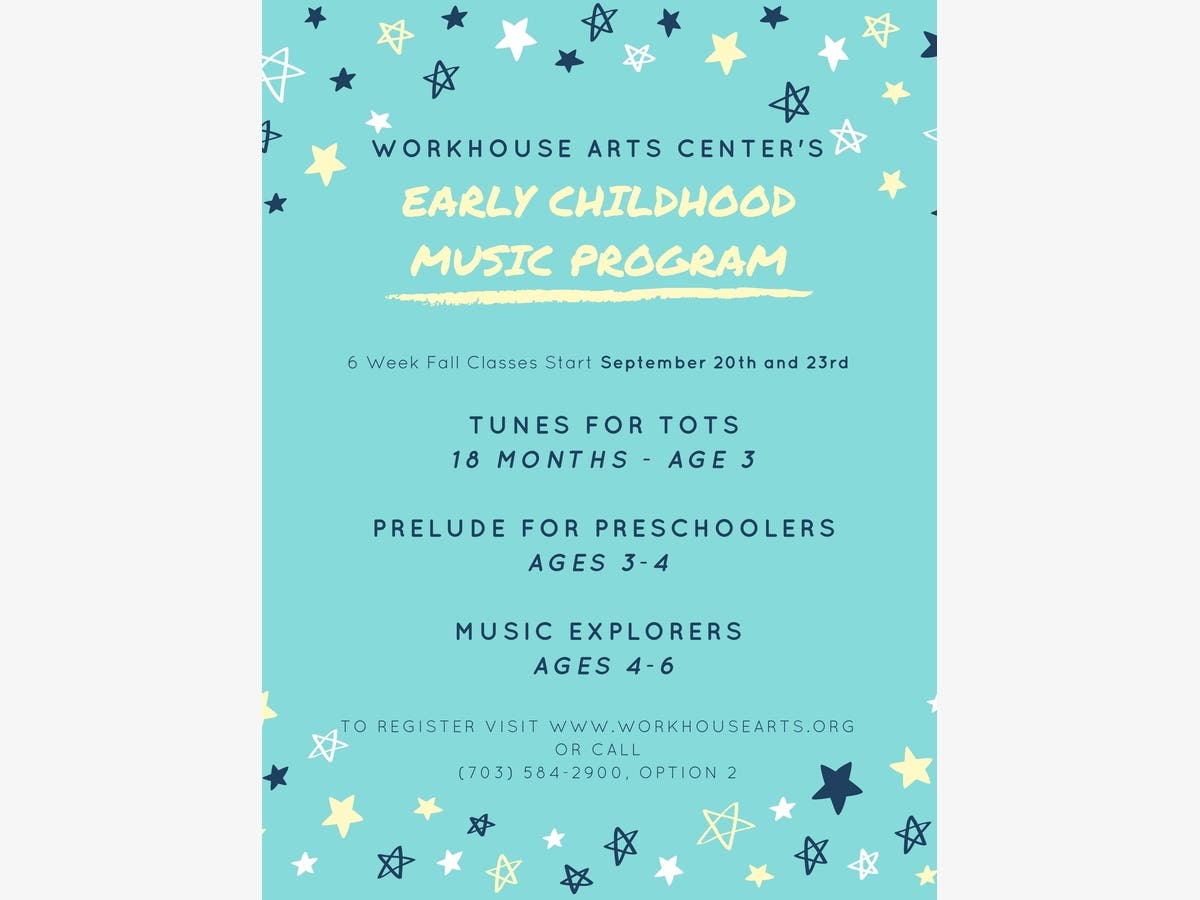 WORKHOUSE ARTS CENTER'S

EARLY CHILDHOOD MUSIC PROGRAM

6 Week Fall Classes Start September 20th and 23rd

TUNES FOR TOTS
18 MONTHS - AGE 3

PRELUDE FOR PRESCHOOLERS
AGES 3-4

MUSIC EXPLORERS
AGES 4-6

TO REGISTER VISIT WWW.WORKHOUSEARTS.ORG
OR CALL
(703) 584-2900, OPTION 2